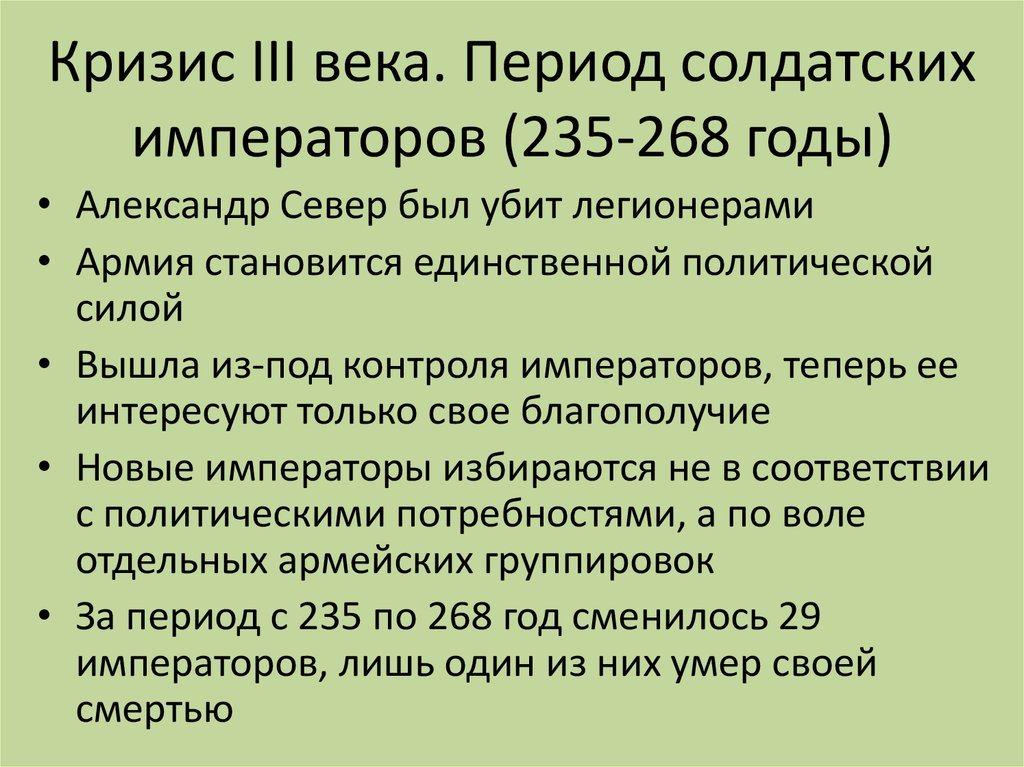 Кризис III века. Период солдатских императоров (235-268 годы)

• Александр Север был убит легионерами
• Армия становится единственной политической силой
• Вышла из-под контроля императоров, теперь ее интересуют только свое благополучие
• Новые императоры избираются не в соответствии с политическими потребностями, а по воле отдельных армейских группировок
• За период с 235 по 268 год сменилось 29 императоров, лишь один из них умер своей смертью